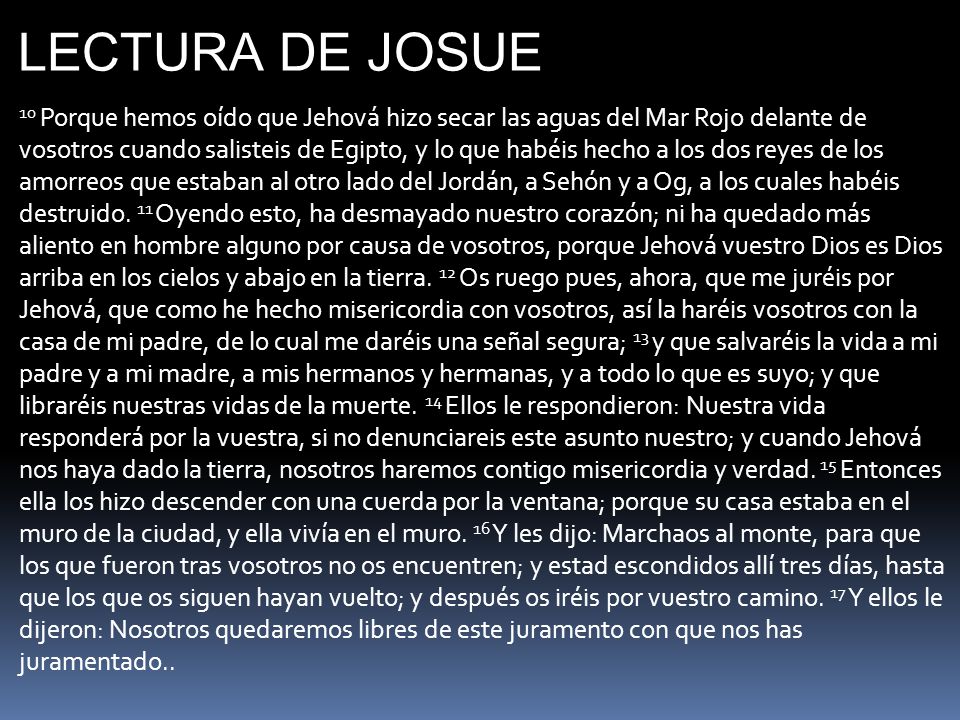 LECTURA DE JOSUE

$^{10}$ Porque hemos oído que Jehová hizo secar las aguas del Mar Rojo delante de vosotros cuando salisteis de Egipto, y lo que habéis hecho a los dos reyes de los amorreos que estaban al otro lado del Jordán, a Sehón y a Og, a los cuales habéis destruido. $^{11}$ Oyendo esto, ha desmayado nuestro corazón; ni ha quedado más aliento en hombre alguno por causa de vosotros, porque Jehová vuestro Dios es Dios arriba en los cielos y abajo en la tierra. $^{12}$ Os ruego pues, ahora, que me juréis por Jehová, que como he hecho misericordia con vosotros, así la haréis vosotros con la casa de mi padre, de lo cual me daréis una señal segura; $^{13}$ y que salvaréis la vida a mi padre y a mi madre, a mis hermanos y hermanas, y a todo lo que es suyo; y que libraréis nuestras vidas de la muerte. $^{14}$ Ellos le respondieron: Nuestra vida responderá por la vuestra, si no denunciareis este asunto nuestro; y cuando Jehová nos haya dado la tierra, nosotros haremos contigo misericordia y verdad. $^{15}$ Entonces ella los hizo descender con una cuerda por la ventana; porque su casa estaba en el muro de la ciudad, y ella vivía en el muro. $^{16}$ Y les dijo: Marchaos al monte, para que los que fueron tras vosotros no os encuentren; y estad escondidos allí tres días, hasta que los que os siguen hayan vuelto; y después os iréis por vuestro camino. $^{17}$ Y ellos le dijeron: Nosotros quedaremos libres de este juramento con que nos has juramentado..